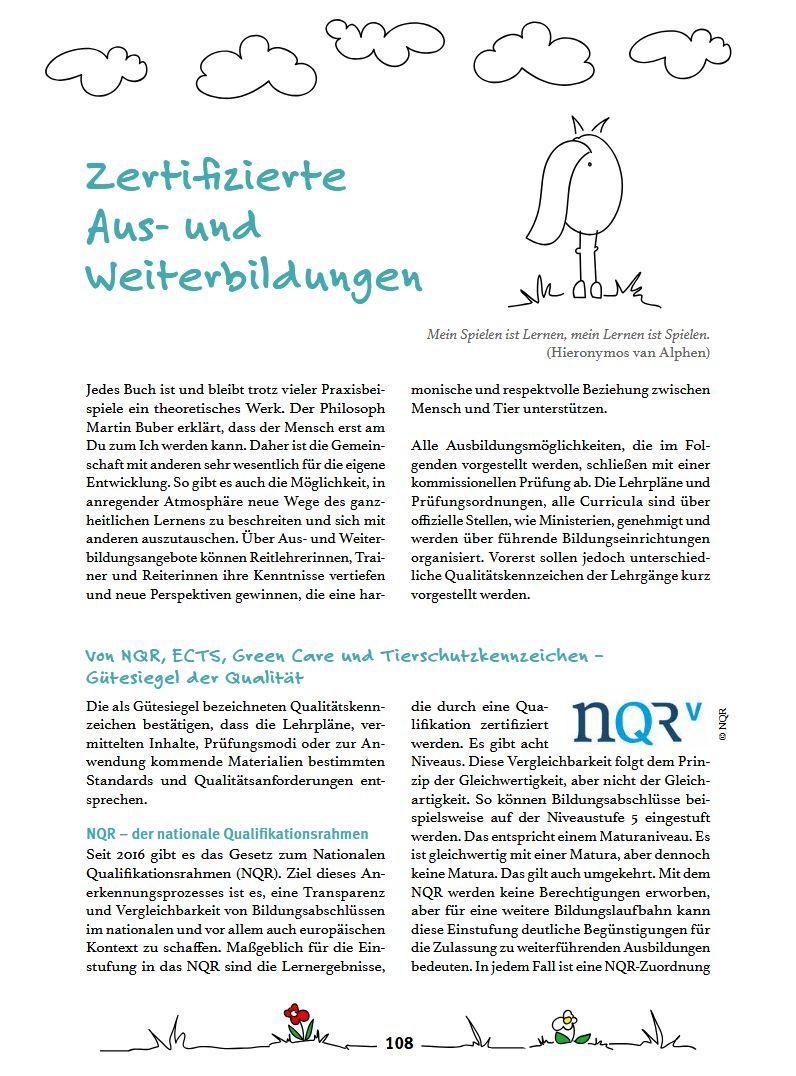 Zertifizierte Aus- und Weiterbildungen

Mein Spielen ist Lernen, mein Lernen ist Spielen.
(Hieronymos van Alphen)

Jedes Buch ist und bleibt trotz vieler Praxisbeispiele ein theoretisches Werk. Der Philosoph Martin Buber erklärt, dass der Mensch erst am Du zum Ich werden kann. Daher ist die Gemeinschaft mit anderen sehr wesentlich für die eigene Entwicklung. So gibt es auch die Möglichkeit, in anregender Atmosphäre neue Wege des ganzheitlichen Lernens zu beschreiten und sich mit anderen auszutauschen. Über Aus- und Weiterbildungsangebote können Reitlehrerinnen, Trainer und Reiterinnen ihre Kenntnisse vertiefen und neue Perspektiven gewinnen, die eine harmonische und respektvolle Beziehung zwischen Mensch und Tier unterstützen.

Alle Ausbildungsmöglichkeiten, die im Folgenden vorgestellt werden, schließen mit einer kommissionellen Prüfung ab. Die Lehrpläne und Prüfungsordnungen, alle Curricula sind über offizielle Stellen, wie Ministerien, genehmigt und werden über führende Bildungseinrichtungen organisiert. Vorerst sollen jedoch unterschiedliche Qualitätskennzeichen der Lehrgänge kurz vorgestellt werden.

Von NQR, ECTS, Green Care und Tierschutzkennzeichen – Gütesiegel der Qualität

Die als Gütesiegel bezeichneten Qualitätskennzeichen bestätigen, dass die Lehrpläne, vermittelten Inhalte, Prüfungsmodi oder zur Anwendung kommende Materialien bestimmten Standards und Qualitätsanforderungen entsprechen.

NQR – der nationale Qualifikationsrahmen
Seit 2016 gibt es das Gesetz zum Nationalen Qualifikationsrahmen (NQR). Ziel dieses Anerkennungsprozesses ist es, eine Transparenz und Vergleichbarkeit von Bildungsabschlüssen im nationalen und vor allem auch europäischen Kontext zu schaffen. Maßgeblich für die Einstufung in das NQR sind die Lernergebnisse, die durch eine Qualifikation zertifiziert werden. Es gibt acht Niveaus. Diese Vergleichbarkeit folgt dem Prinzip der Gleichwertigkeit, aber nicht der Gleichartigkeit. So können Bildungsabschlüsse beispielsweise auf der Niveaustufe 5 eingestuft werden. Das entspricht einem Maturaniveau. Es ist gleichwertig mit einer Matura, aber dennoch keine Matura. Das gilt auch umgekehrt. Mit dem NQR werden keine Berechtigungen erworben, aber für eine weitere Bildungslaufbahn kann diese Einstufung deutliche Begünstigungen für die Zulassung zu weiterführenden Ausbildungen bedeuten. In jedem Fall ist eine NQR-Zuordnung

NQR V
© NQR

108